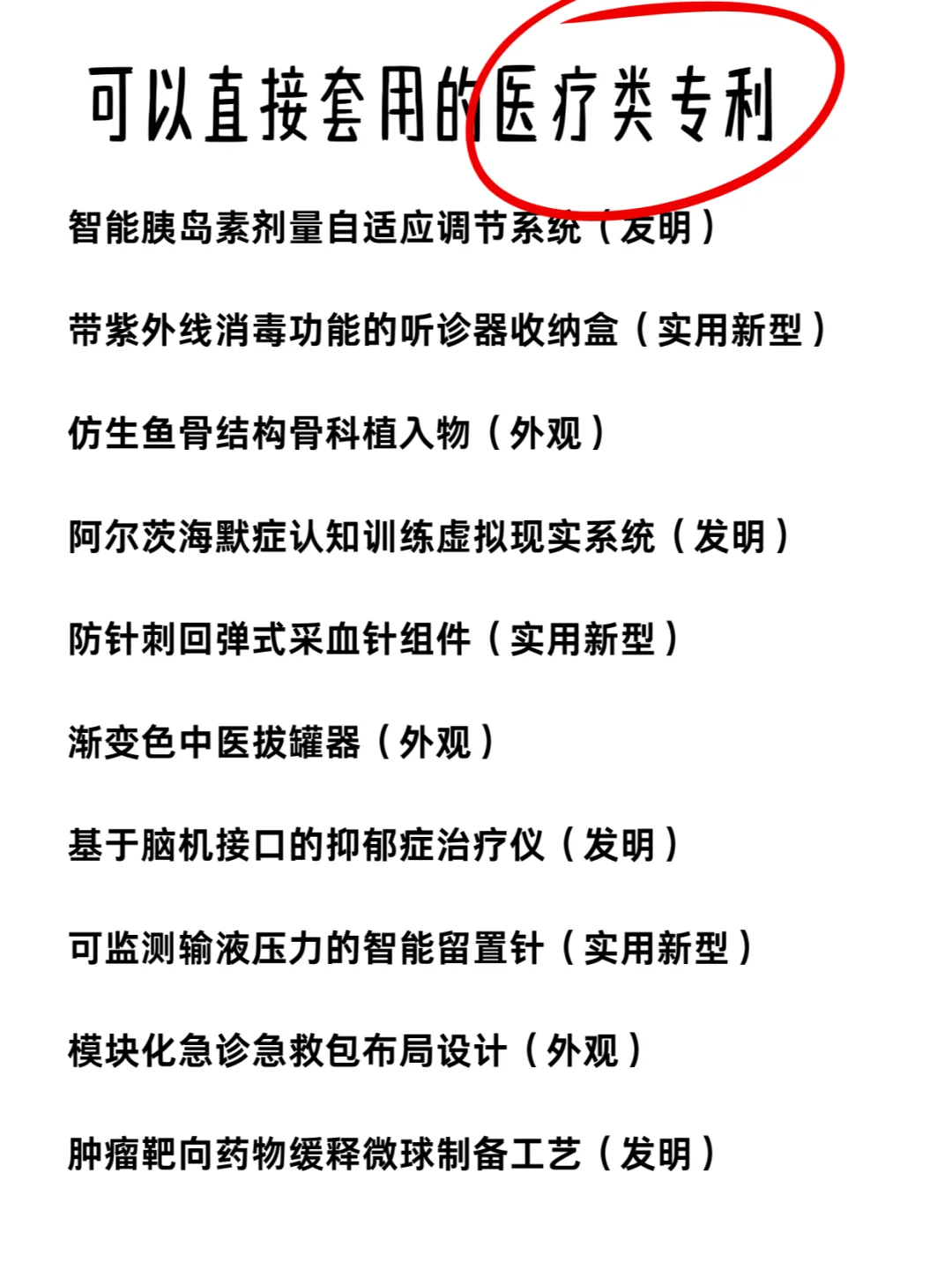 可以直接套用的医疗类专利

智能胰岛素剂量自适应调节系统（发明）

带紫外线消毒功能的听诊器收纳盒（实用新型）

仿生鱼骨结构骨科植入物（外观）

阿尔茨海默症认知训练虚拟现实系统（发明）

防针刺回弹式采血针组件（实用新型）

渐变色中医拔罐器（外观）

基于脑机接口的抑郁症治疗仪（发明）

可监测输液压力的智能留置针（实用新型）

模块化急诊急救包布局设计（外观）

肿瘤靶向药物缓释微球制备工艺（发明）